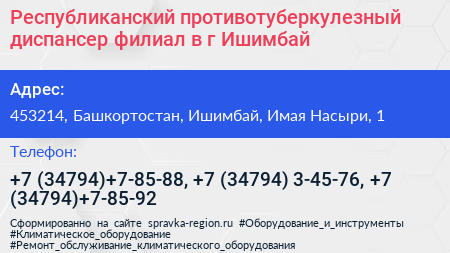 Республиканский противотуберкулезный диспансер филиал в г Ишимбай

Адрес:

453214, Башкортостан, Ишимбай, Имая Насыри, 1

Телефон:

+7 (34794)+7-85-88, +7 (34794) 3-45-76, +7 (34794)+7-85-92

Сформированно на сайте spravka-region.ru #Оборудование_и_инструменты #Климатическое_оборудование #Ремонт_обслуживание_климатического_оборудования